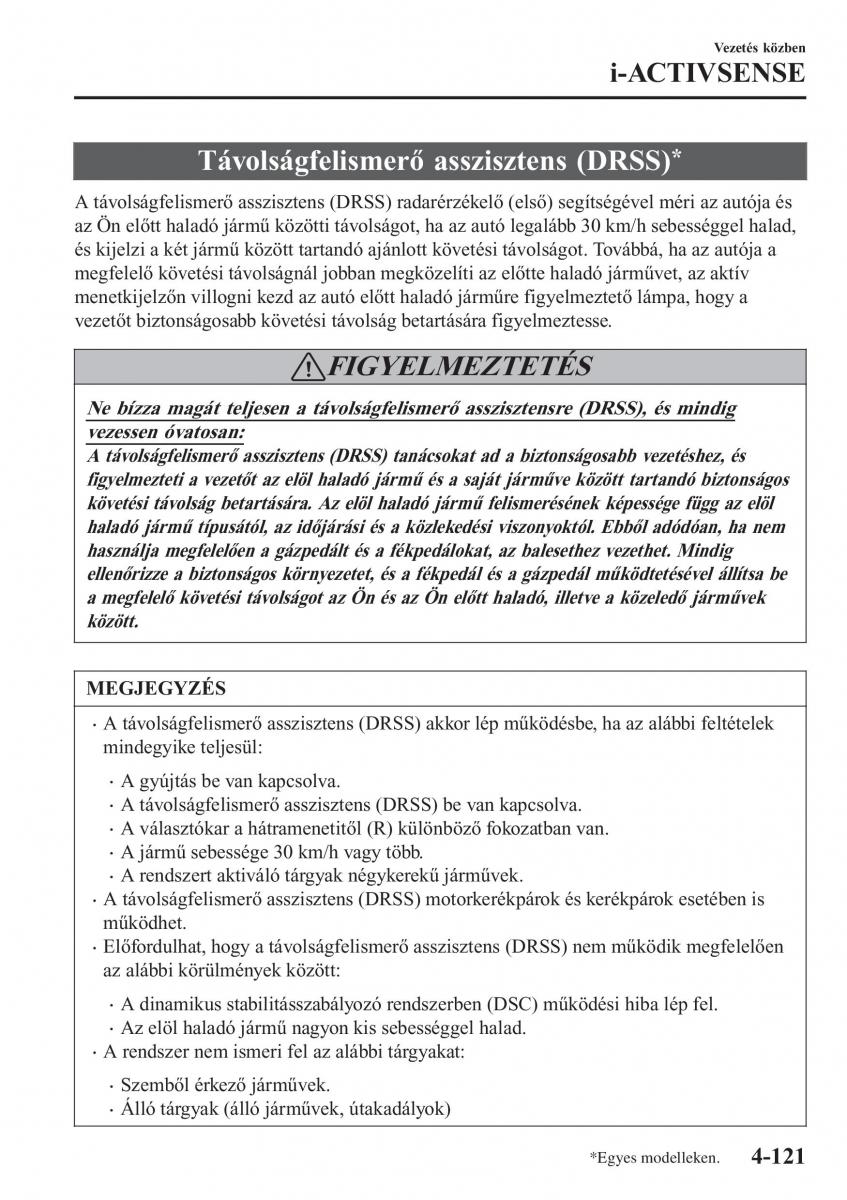 Vezetés közben
i-ACTIVSENSE

Távolságfelismerő asszisztens (DRSS)*

A távolságfelismerő asszisztens (DRSS) radarérzékelő (első) segítségével méri az autója és az Ön előtt haladó jármű közötti távolságot, ha az autó legalább 30 km/h sebességgel halad, és kijelzi a két jármű között tartandó ajánlott követési távolságot. Továbbá, ha az autója a megfelelő követési távolságnál jobban megközelíti az előtte haladó járművet, az aktív menetkijelzőn villogni kezd az autó előtt haladó járműre figyelmeztető lámpa, hogy a vezetőt biztonságosabb követési távolság betartására figyelmeztesse.

FIGYELMEZTETÉS

Ne bízza magát teljesen a távolságfelismerő asszisztensre (DRSS), és mindig vezessen óvatosan:
A távolságfelismerő asszisztens (DRSS) tanácsokat ad a biztonságosabb vezetéshez, és figyelmezteti a vezetőt az elöl haladó jármű és a saját járműve között tartandó biztonságos követési távolság betartására. Az elöl haladó jármű felismerésének képessége függ az elöl haladó jármű típusától, az időjárási és a közlekedési viszonyoktól. Ebből adódóan, ha nem használja megfelelően a gázpedált és a fékpedálokat, az balesethez vezethet. Mindig ellenőrizze a biztonságos környezetet, és a fékpedál és a gázpedál működtetésével állítsa be a megfelelő követési távolságot az Ön és az Ön előtt haladó, illetve a közeledő járművek között.

MEGJEGYZÉS

· A távolságfelismerő asszisztens (DRSS) akkor lép működésbe, ha az alábbi feltételek mindegyike teljesül:
 · A gyújtás be van kapcsolva.
 · A távolságfelismerő asszisztens (DRSS) be van kapcsolva.
 · A választókar a hátramenetitől (R) különböző fokozatban van.
 · A jármű sebessége 30 km/h vagy több.
 · A rendszert aktiváló tárgyak négykerekű járművek.
· A távolságfelismerő asszisztens (DRSS) motorkerékpárok és kerékpárok esetében is működhet.
· Előfordulhat, hogy a távolságfelismerő asszisztens (DRSS) nem működik megfelelően az alábbi körülmények között:
 · A dinamikus stabilitásszabályozó rendszerben (DSC) működési hiba lép fel.
 · Az elöl haladó jármű nagyon kis sebességgel halad.
· A rendszer nem ismeri fel az alábbi tárgyakat:
 · Szemből érkező járművek.
 · Álló tárgyak (álló járművek, útakadályok)

*Egyes modelleken. 4-121